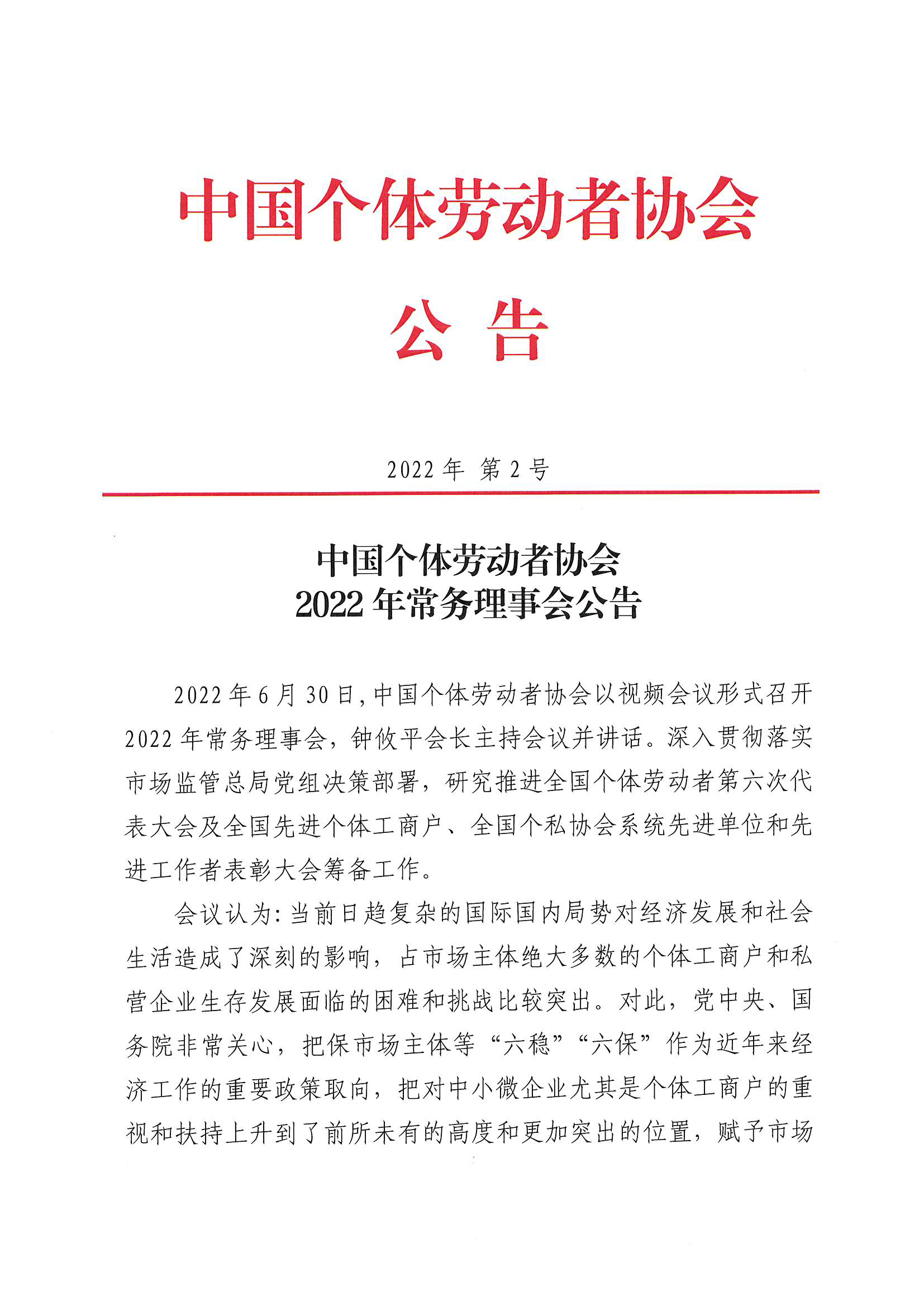 中国个体劳动者协会

公 告

2022 年 第 2 号

中国个体劳动者协会
2022 年常务理事会公告

2022 年 6 月 30 日，中国个体劳动者协会以视频会议形式召开 2022 年常务理事会，钟攸平会长主持会议并讲话。深入贯彻落实市场监管总局党组决策部署，研究推进全国个体劳动者第六次代表大会及全国先进个体工商户、全国个私协会系统先进单位和先进工作者表彰大会筹备工作。

会议认为：当前日趋复杂的国际国内局势对经济发展和社会生活造成了深刻的影响，占市场主体绝大多数的个体工商户和私营企业生存发展面临的困难和挑战比较突出。对此，党中央、国务院非常关心，把保市场主体等“六稳”“六保”作为近年来经济工作的重要政策取向，把对中小微企业尤其是个体工商户的重视和扶持上升到了前所未有的高度和更加突出的位置，赋予市场